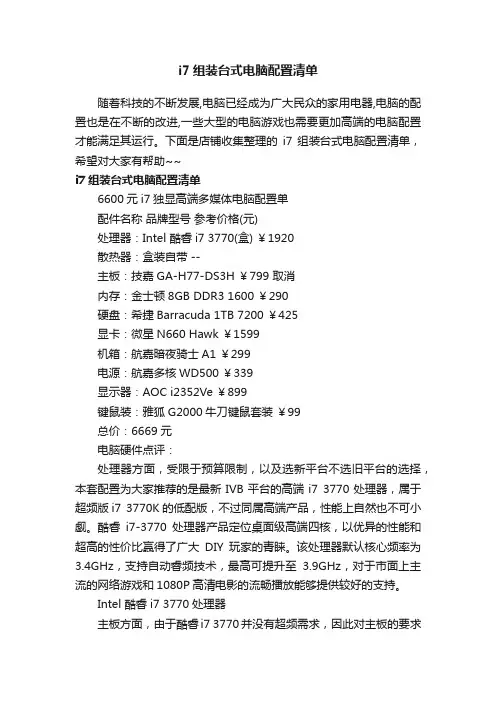 i7 组装台式电脑配置清单

随着科技的不断发展,电脑已经成为广大民众的家用电器,电脑的配置也是在不断的改进,一些大型的电脑游戏也需要更加高端的电脑配置才能满足其运行。下面是店铺收集整理的 i7 组装台式电脑配置清单，希望对大家有帮助~~

i7 组装台式电脑配置清单

6600 元 i7 独显高端多媒体电脑配置单

配件名称 品牌型号 参考价格(元)

处理器：Intel 酷睿 i7 3770(盒) ￥1920

散热器：盒装自带 --

主板：技嘉 GA-H77-DS3H ￥799 取消

内存：金士顿 8GB DDR3 1600 ￥290

硬盘：希捷 Barracuda 1TB 7200 ￥425

显卡：微星 N660 Hawk ￥1599

机箱：航嘉暗夜骑士 A1 ￥299

电源：航嘉多核 WD500 ￥339

显示器：AOC i2352Ve ￥899

键鼠装：雅狐 G2000 牛刀键鼠套装 ￥99

总价：6669 元

电脑硬件点评：

处理器方面，受限于预算限制，以及选新平台不选旧平台的选择，本套配置为大家推荐的是最新 IVB 平台的高端 i7 3770 处理器，属于超频版 i7 3770K 的低配版，不过同属高端产品，性能上自然也不可小觑。酷睿 i7-3770 处理器产品定位桌面级高端四核，以优异的性能和超高的性价比赢得了广大 DIY 玩家的青睐。该处理器默认核心频率为 3.4GHz，支持自动睿频技术，最高可提升至 3.9GHz，对于市面上主流的网络游戏和 1080P 高清电影的流畅播放能够提供较好的支持。

Intel 酷睿 i7 3770 处理器

主板方面，由于酷睿 i7 3770 并没有超频需求，因此对主板的要求